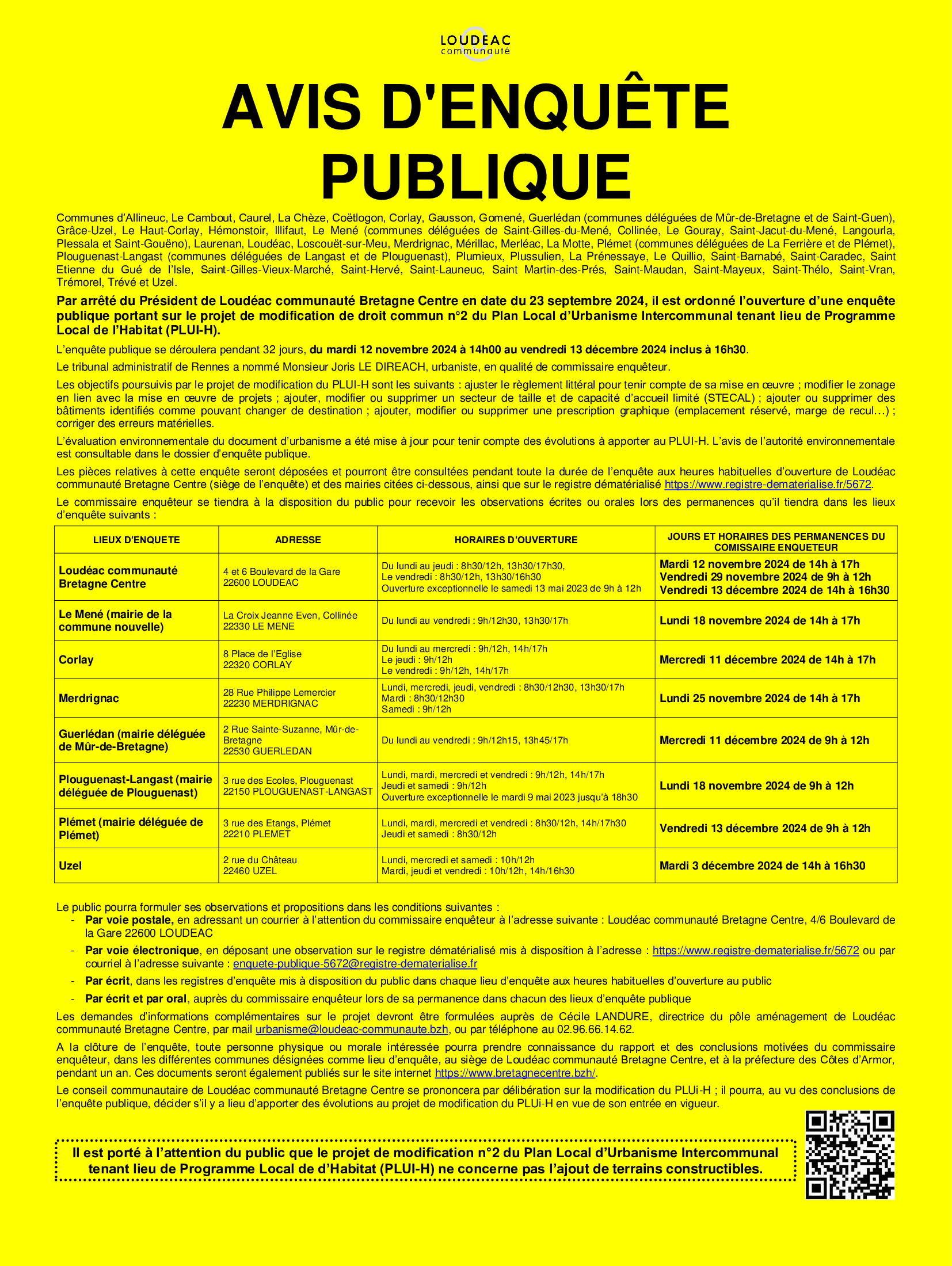 LOUDEAC communauté

AVIS D'ENQUÊTE PUBLIQUE

Communes d'Allineuc, Le Cambout, Caurel, La Chèze, Coëtlogon, Corlay, Gausson, Gomené, Guerlédan (communes déléguées de Mûr-de-Bretagne et de Saint-Guen), Grâce-Uzel, Le Haut-Corlay, Hémonstoir, Illifaut, Le Mené (communes déléguées de Saint-Gilles-du-Mené, Collinée, Le Gouray, Saint-Jacut-du-Mené, Langourla, Plessala et Saint-Gouëno), Laurenan, Loudéac, Loscouët-sur-Meu, Merdrignac, Mérillac, Merléac, La Motte, Plémet (communes déléguées de La Ferrière et de Plémet), Plouguenast-Langast (communes déléguées de Langast et de Plouguenast), Plumieux, Plussulien, La Prénessaye, Le Quillio, Saint-Barnabé, Saint-Caradec, Saint Etienne du Gué de l'Isle, Saint-Gilles-Vieux-Marché, Saint-Hervé, Saint-Launeuc, Saint Martin-des-Prés, Saint-Maudan, Saint-Mayeux, Saint-Thélo, Saint-Vran, Trémorel, Trévé et Uzel.

Par arrêté du Président de Loudéac communauté Bretagne Centre en date du 23 septembre 2024, il est ordonné l'ouverture d'une enquête publique portant sur le projet de modification de droit commun n°2 du Plan Local d'Urbanisme Intercommunal tenant lieu de Programme Local de l'Habitat (PLUI-H).

L'enquête publique se déroulera pendant 32 jours, du mardi 12 novembre 2024 à 14h00 au vendredi 13 décembre 2024 inclus à 16h30.

Le tribunal administratif de Rennes a nommé Monsieur Joris LE DIREACH, urbaniste, en qualité de commissaire enquêteur.

Les objectifs poursuivis par le projet de modification du PLUI-H sont les suivants : ajuster le règlement littéral pour tenir compte de sa mise en œuvre ; modifier le zonage en lien avec la mise en œuvre de projets ; ajouter, modifier ou supprimer un secteur de taille et de capacité d'accueil limité (STECAL) ; ajouter ou supprimer des bâtiments identifiés comme pouvant changer de destination ; ajouter, modifier ou supprimer une prescription graphique (emplacement réservé, marge de recul…) ; corriger des erreurs matérielles.

L'évaluation environnementale du document d'urbanisme a été mise à jour pour tenir compte des évolutions à apporter au PLUI-H. L'avis de l'autorité environnementale est consultable dans le dossier d'enquête publique.

Les pièces relatives à cette enquête seront déposées et pourront être consultées pendant toute la durée de l'enquête aux heures habituelles d'ouverture de Loudéac communauté Bretagne Centre (siège de l'enquête) et des mairies citées ci-dessous, ainsi que sur le registre dématérialisé https://www.registre-dematerialise.fr/5672.

Le commissaire enquêteur se tiendra à la disposition du public pour recevoir les observations écrites ou orales lors des permanences qu'il tiendra dans les lieux d'enquête suivants :

| LIEUX D'ENQUETE | ADRESSE | HORAIRES D'OUVERTURE | JOURS ET HORAIRES DES PERMANENCES DU COMISSAIRE ENQUETEUR |
|---|---|---|---|
| Loudéac communauté Bretagne Centre | 4 et 6 Boulevard de la Gare 22600 LOUDEAC | Du lundi au jeudi : 8h30/12h, 13h30/17h30, Le vendredi : 8h30/12h, 13h30/16h30 Ouverture exceptionnelle le samedi 13 mai 2023 de 9h à 12h | Mardi 12 novembre 2024 de 14h à 17h Vendredi 29 novembre 2024 de 9h à 12h Vendredi 13 décembre 2024 de 14h à 16h30 |
| Le Mené (mairie de la commune nouvelle) | La Croix Jeanne Even, Collinée 22330 LE MENE | Du lundi au vendredi : 9h/12h30, 13h30/17h | Lundi 18 novembre 2024 de 14h à 17h |
| Corlay | 8 Place de l'Eglise 22320 CORLAY | Du lundi au mercredi : 9h/12h, 14h/17h Le jeudi : 9h/12h Le vendredi : 9h/12h, 14h/17h | Mercredi 11 décembre 2024 de 14h à 17h |
| Merdrignac | 28 Rue Philippe Lemercier 22230 MERDRIGNAC | Lundi, mercredi, jeudi, vendredi : 8h30/12h30, 13h30/17h Mardi : 8h30/12h30 Samedi : 9h/12h | Lundi 25 novembre 2024 de 14h à 17h |
| Guerlédan (mairie déléguée de Mûr-de-Bretagne) | 2 Rue Sainte-Suzanne, Mûr-de-Bretagne 22530 GUERLEDAN | Du lundi au vendredi : 9h/12h15, 13h45/17h | Mercredi 11 décembre 2024 de 9h à 12h |
| Plouguenast-Langast (mairie déléguée de Plouguenast) | 3 rue des Ecoles, Plouguenast 22150 PLOUGUENAST-LANGAST | Lundi, mardi, mercredi et vendredi : 9h/12h, 14h/17h Jeudi et samedi : 9h/12h Ouverture exceptionnelle le mardi 9 mai 2023 jusqu'à 18h30 | Lundi 18 novembre 2024 de 9h à 12h |
| Plémet (mairie déléguée de Plémet) | 3 rue des Etangs, Plémet 22210 PLEMET | Lundi, mardi, mercredi et vendredi : 8h30/12h, 14h/17h30 Jeudi et samedi : 8h30/12h | Vendredi 13 décembre 2024 de 9h à 12h |
| Uzel | 2 rue du Château 22460 UZEL | Lundi, mercredi et samedi : 10h/12h Mardi, jeudi et vendredi : 10h/12h, 14h/16h30 | Mardi 3 décembre 2024 de 14h à 16h30 |

Le public pourra formuler ses observations et propositions dans les conditions suivantes :
- Par voie postale, en adressant un courrier à l'attention du commissaire enquêteur à l'adresse suivante : Loudéac communauté Bretagne Centre, 4/6 Boulevard de la Gare 22600 LOUDEAC
- Par voie électronique, en déposant une observation sur le registre dématérialisé mis à disposition à l'adresse : https://www.registre-dematerialise.fr/5672 ou par courriel à l'adresse suivante : enquete-publique-5672@registre-dematerialise.fr
- Par écrit, dans les registres d'enquête mis à disposition du public dans chaque lieu d'enquête aux heures habituelles d'ouverture au public
- Par écrit et par oral, auprès du commissaire enquêteur lors de sa permanence dans chacun des lieux d'enquête publique

Les demandes d'informations complémentaires sur le projet devront être formulées auprès de Cécile LANDURE, directrice du pôle aménagement de Loudéac communauté Bretagne Centre, par mail urbanisme@loudeac-communaute.bzh, ou par téléphone au 02.96.66.14.62.

A la clôture de l'enquête, toute personne physique ou morale intéressée pourra prendre connaissance du rapport et des conclusions motivées du commissaire enquêteur, dans les différentes communes désignées comme lieu d'enquête, au siège de Loudéac communauté Bretagne Centre, et à la préfecture des Côtes d'Armor, pendant un an. Ces documents seront également publiés sur le site internet https://www.bretagnecentre.bzh/.

Le conseil communautaire de Loudéac communauté Bretagne Centre se prononcera par délibération sur la modification du PLUi-H ; il pourra, au vu des conclusions de l'enquête publique, décider s'il y a lieu d'apporter des évolutions au projet de modification du PLUi-H en vue de son entrée en vigueur.

Il est porté à l'attention du public que le projet de modification n°2 du Plan Local d'Urbanisme Intercommunal tenant lieu de Programme Local de d'Habitat (PLUI-H) ne concerne pas l'ajout de terrains constructibles.